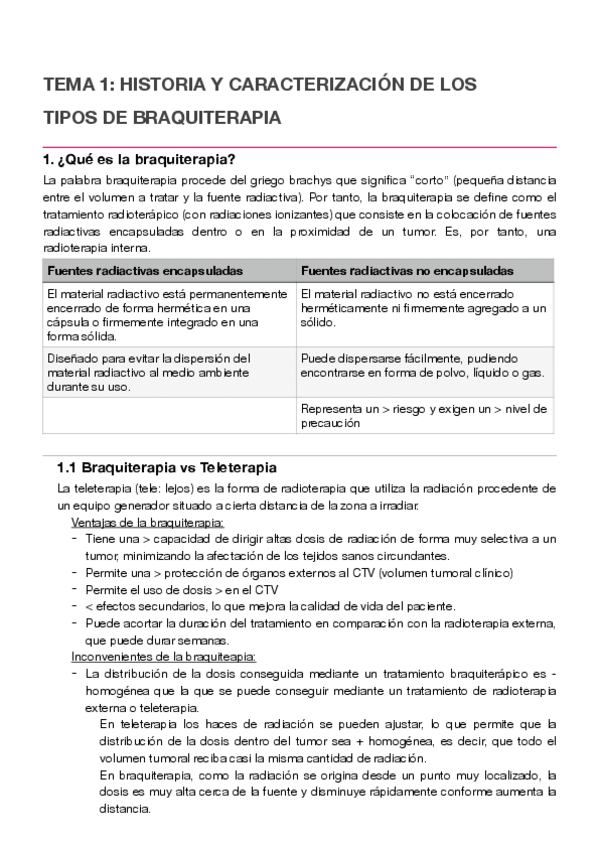 TEMA 1: HISTORIA Y CARACTERIZACIÓN DE LOS TIPOS DE BRAQUITERAPIA

1. ¿Qué es la braquiterapia?

La palabra braquiterapia procede del griego brachys que significa "corto" (pequeña distancia entre el volumen a tratar y la fuente radiactiva). Por tanto, la braquiterapia se define como el tratamiento radioterápico (con radiaciones ionizantes) que consiste en la colocación de fuentes radiactivas encapsuladas dentro o en la proximidad de un tumor. Es, por tanto, una radioterapia interna.

| Fuentes radiactivas encapsuladas | Fuentes radiactivas no encapsuladas |
|---|---|
| El material radiactivo está permanentemente encerrado de forma hermética en una cápsula o firmemente integrado en una forma sólida. | El material radiactivo no está encerrado herméticamente ni firmemente agregado a un sólido. |
| Diseñado para evitar la dispersión del material radiactivo al medio ambiente durante su uso. | Puede dispersarse fácilmente, pudiendo encontrarse en forma de polvo, líquido o gas. |
| | Representa un > riesgo y exigen un > nivel de precaución |

1.1 Braquiterapia vs Teleterapia

La teleterapia (tele: lejos) es la forma de radioterapia que utiliza la radiación procedente de un equipo generador situado a cierta distancia de la zona a irradiar.

Ventajas de la braquiterapia:
- Tiene una > capacidad de dirigir altas dosis de radiación de forma muy selectiva a un tumor, minimizando la afectación de los tejidos sanos circundantes.
- Permite una > protección de órganos externos al CTV (volumen tumoral clínico)
- Permite el uso de dosis > en el CTV
- < efectos secundarios, lo que mejora la calidad de vida del paciente.
- Puede acortar la duración del tratamiento en comparación con la radioterapia externa, que puede durar semanas.

Inconvenientes de la braquiteapia:
- La distribución de la dosis conseguida mediante un tratamiento braquiterápico es - homogénea que la que se puede conseguir mediante un tratamiento de radioterapia externa o teleterapia.
En teleterapia los haces de radiación se pueden ajustar, lo que permite que la distribución de la dosis dentro del tumor sea + homogénea, es decir, que todo el volumen tumoral reciba casi la misma cantidad de radiación.
En braquiterapia, como la radiación se origina desde un punto muy localizado, la dosis es muy alta cerca de la fuente y disminuye rápidamente conforme aumenta la distancia.